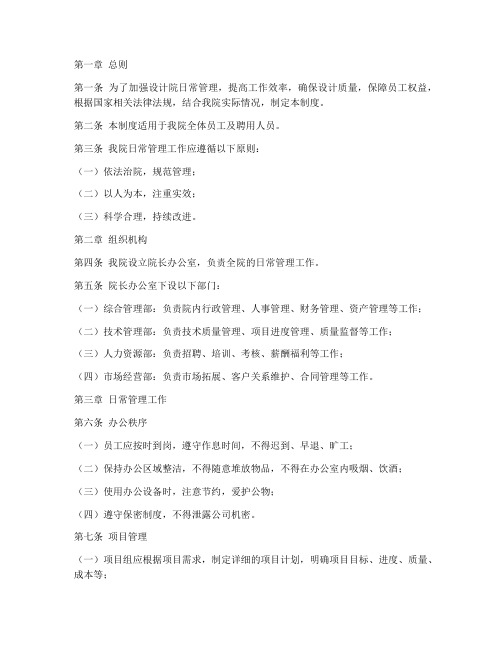 第一章 总则

第一条 为了加强设计院日常管理，提高工作效率，确保设计质量，保障员工权益，根据国家相关法律法规，结合我院实际情况，制定本制度。

第二条 本制度适用于我院全体员工及聘用人员。

第三条 我院日常管理工作应遵循以下原则：

（一）依法治院，规范管理；

（二）以人为本，注重实效；

（三）科学合理，持续改进。

第二章 组织机构

第四条 我院设立院长办公室，负责全院的日常管理工作。

第五条 院长办公室下设以下部门：

（一）综合管理部：负责院内行政管理、人事管理、财务管理、资产管理等工作；

（二）技术管理部：负责技术质量管理、项目进度管理、质量监督等工作；

（三）人力资源部：负责招聘、培训、考核、薪酬福利等工作；

（四）市场经营部：负责市场拓展、客户关系维护、合同管理等工作。

第三章 日常管理工作

第六条 办公秩序

（一）员工应按时到岗，遵守作息时间，不得迟到、早退、旷工；

（二）保持办公区域整洁，不得随意堆放物品，不得在办公室内吸烟、饮酒；

（三）使用办公设备时，注意节约，爱护公物；

（四）遵守保密制度，不得泄露公司机密。

第七条 项目管理

（一）项目组应根据项目需求，制定详细的项目计划，明确项目目标、进度、质量、成本等；